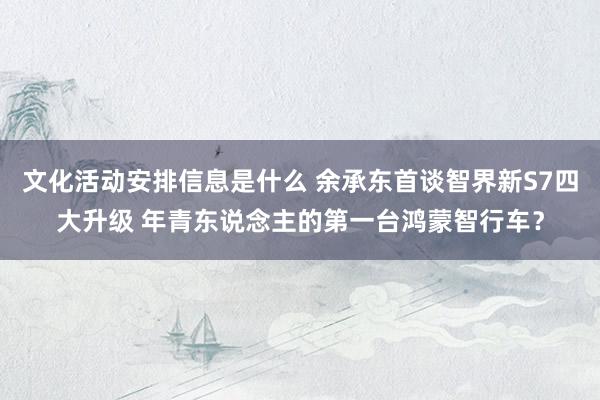 文化活动安排信息是什么 余承东首谈智界新S7四大升级 年青东说念主的第一台鸿蒙智行车？